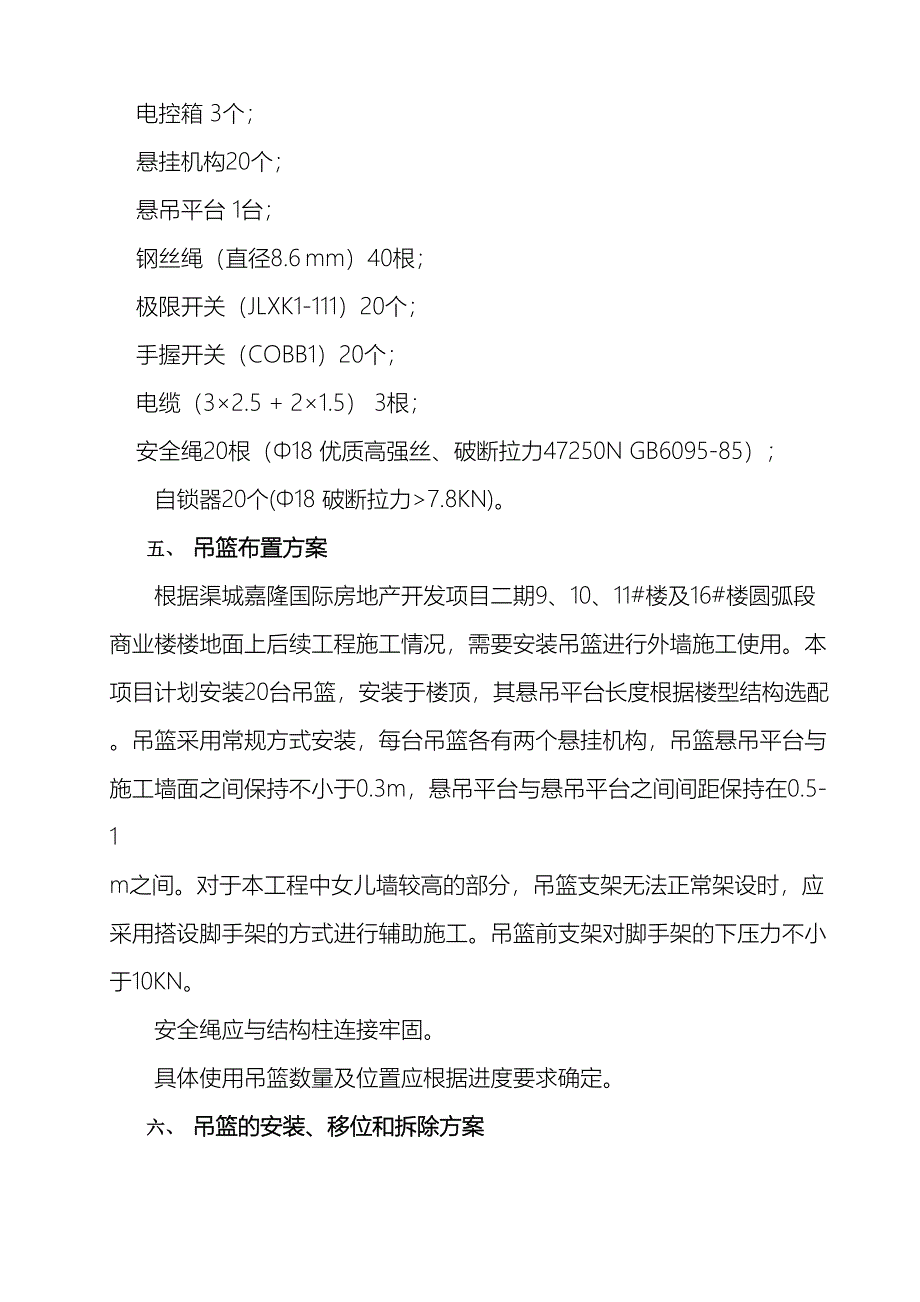 电控箱 3个；

悬挂机构20个；

悬吊平台 1台；

钢丝绳（直径8.6 mm）40根；

极限开关（JLXK1-111）20个；

手握开关（COBB1）20个；

电缆（3×2.5 + 2×1.5） 3根；

安全绳20根（Φ18 优质高强丝、破断拉力47250N GB6095-85）；

自锁器20个(Φ18 破断拉力>7.8KN)。

五、 吊篮布置方案

根据渠城嘉隆国际房地产开发项目二期9、10、11#楼及16#楼圆弧段商业楼楼地面上后续工程施工情况，需要安装吊篮进行外墙施工使用。本项目计划安装20台吊篮，安装于楼顶，其悬吊平台长度根据楼型结构选配。吊篮采用常规方式安装，每台吊篮各有两个悬挂机构，吊篮悬吊平台与施工墙面之间保持不小于0.3m，悬吊平台与悬吊平台之间间距保持在0.5-1

m之间。对于本工程中女儿墙较高的部分，吊篮支架无法正常架设时，应采用搭设脚手架的方式进行辅助施工。吊篮前支架对脚手架的下压力不小于10KN。

安全绳应与结构柱连接牢固。

具体使用吊篮数量及位置应根据进度要求确定。

六、 吊篮的安装、移位和拆除方案